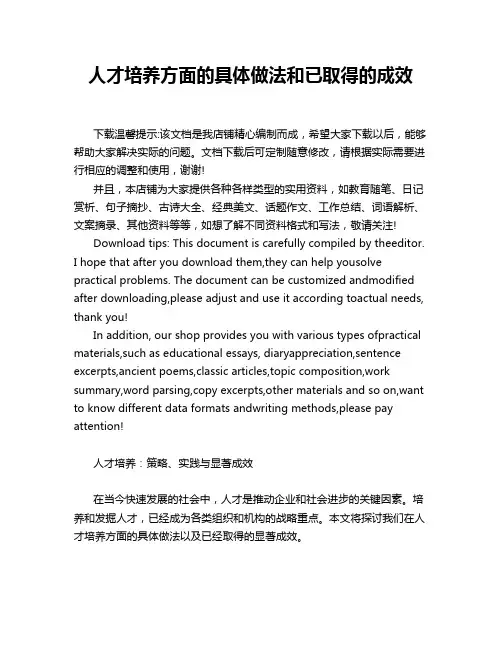 人才培养方面的具体做法和已取得的成效

下载温馨提示:该文档是我店铺精心编制而成，希望大家下载以后，能够帮助大家解决实际的问题。文档下载后可定制随意修改，请根据实际需要进行相应的调整和使用，谢谢!

并且，本店铺为大家提供各种各样类型的实用资料，如教育随笔、日记赏析、句子摘抄、古诗大全、经典美文、话题作文、工作总结、词语解析、文案摘录、其他资料等等，如想了解不同资料格式和写法，敬请关注!

Download tips: This document is carefully compiled by theeditor. I hope that after you download them,they can help yousolve practical problems. The document can be customized andmodified after downloading,please adjust and use it according toactual needs, thank you!

In addition, our shop provides you with various types ofpractical materials,such as educational essays, diaryappreciation,sentence excerpts,ancient poems,classic articles,topic composition,work summary,word parsing,copy excerpts,other materials and so on,want to know different data formats andwriting methods,please pay attention!

人才培养：策略、实践与显著成效

在当今快速发展的社会中，人才是推动企业和社会进步的关键因素。培养和发掘人才，已经成为各类组织和机构的战略重点。本文将探讨我们在人才培养方面的具体做法以及已经取得的显著成效。